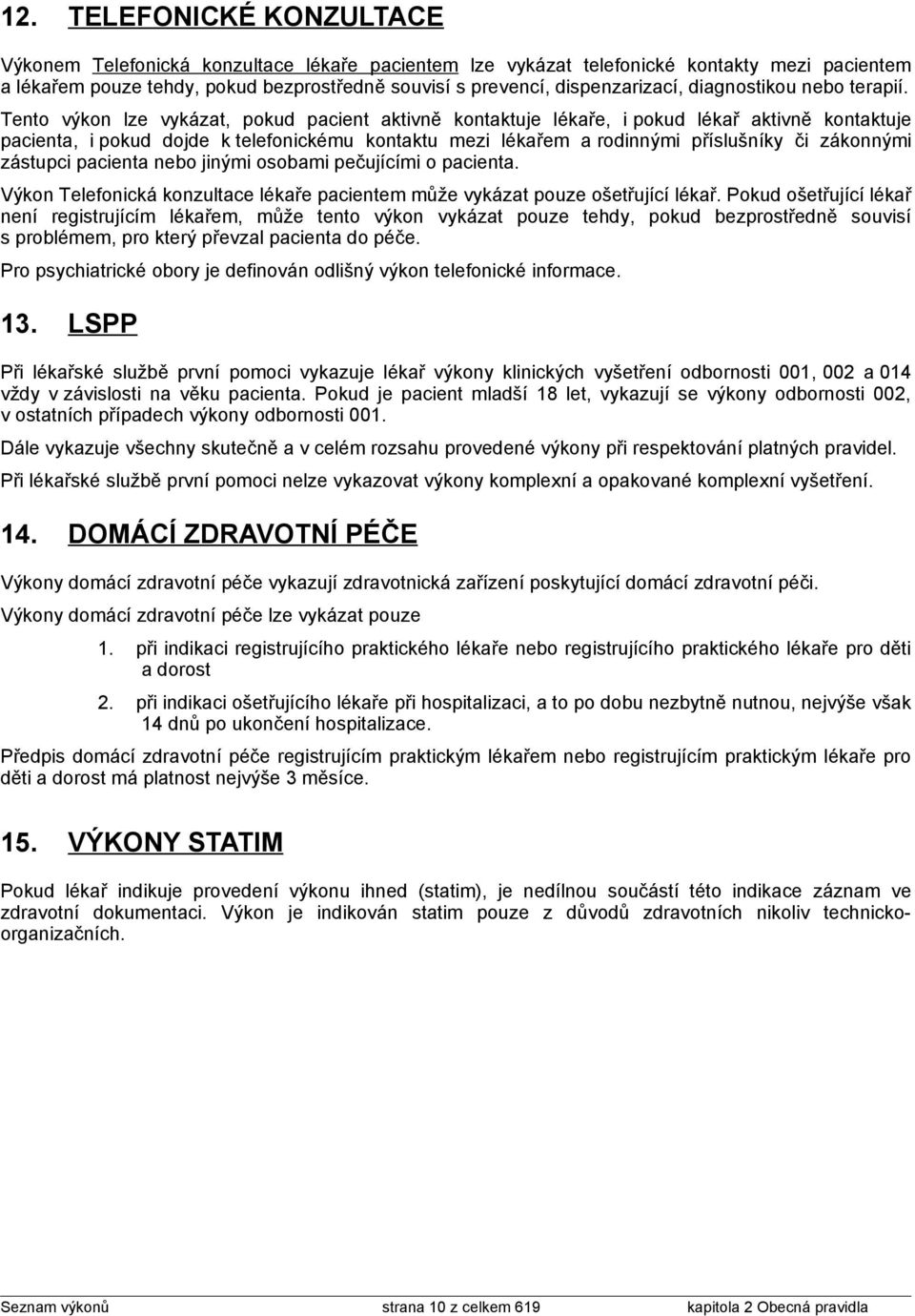 12. TELEFONICKÉ KONZULTACE

Výkonem Telefonická konzultace lékaře pacientem lze vykázat telefonické kontakty mezi pacientem a lékařem pouze tehdy, pokud bezprostředně souvisí s prevencí, dispenzarizací, diagnostikou nebo terapií. Tento výkon lze vykázat, pokud pacient aktivně kontaktuje lékaře, i pokud lékař aktivně kontaktuje pacienta, i pokud dojde k telefonickému kontaktu mezi lékařem a rodinnými příslušníky či zákonnými zástupci pacienta nebo jinými osobami pečujícími o pacienta.

Výkon Telefonická konzultace lékaře pacientem může vykázat pouze ošetřující lékař. Pokud ošetřující lékař není registrujícím lékařem, může tento výkon vykázat pouze tehdy, pokud bezprostředně souvisí s problémem, pro který převzal pacienta do péče.

Pro psychiatrické obory je definován odlišný výkon telefonické informace.

13. LSPP

Při lékařské službě první pomoci vykazuje lékař výkony klinických vyšetření odbornosti 001, 002 a 014 vždy v závislosti na věku pacienta. Pokud je pacient mladší 18 let, vykazují se výkony odbornosti 002, v ostatních případech výkony odbornosti 001.

Dále vykazuje všechny skutečně a v celém rozsahu provedené výkony při respektování platných pravidel.

Při lékařské službě první pomoci nelze vykazovat výkony komplexní a opakované komplexní vyšetření.

14. DOMÁCÍ ZDRAVOTNÍ PÉČE

Výkony domácí zdravotní péče vykazují zdravotnická zařízení poskytující domácí zdravotní péči.

Výkony domácí zdravotní péče lze vykázat pouze

1. při indikaci registrujícího praktického lékaře nebo registrujícího praktického lékaře pro děti a dorost

2. při indikaci ošetřujícího lékaře při hospitalizaci, a to po dobu nezbytně nutnou, nejvýše však 14 dnů po ukončení hospitalizace.

Předpis domácí zdravotní péče registrujícím praktickým lékařem nebo registrujícím praktickým lékaře pro děti a dorost má platnost nejvýše 3 měsíce.

15. VÝKONY STATIM

Pokud lékař indikuje provedení výkonu ihned (statim), je nedílnou součástí této indikace záznam ve zdravotní dokumentaci. Výkon je indikován statim pouze z důvodů zdravotních nikoliv technicko-organizačních.

Seznam výkonů strana 10 z celkem 619 kapitola 2 Obecná pravidla